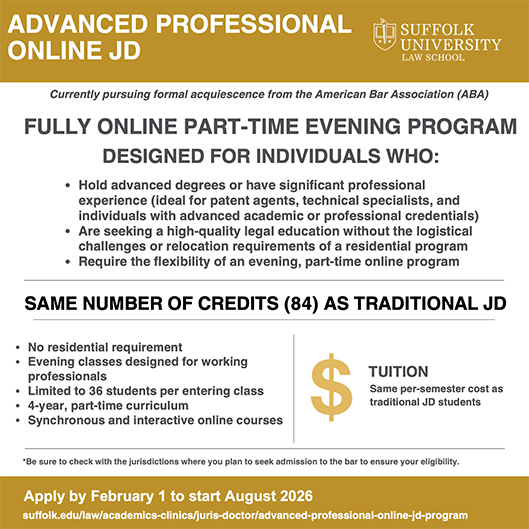 ADVANCED PROFESSIONAL ONLINE JD

SUFFOLK UNIVERSITY LAW SCHOOL

Currently pursuing formal acquiescence from the American Bar Association (ABA)

FULLY ONLINE PART-TIME EVENING PROGRAM

DESIGNED FOR INDIVIDUALS WHO:

• Hold advanced degrees or have significant professional experience (ideal for patent agents, technical specialists, and individuals with advanced academic or professional credentials)
• Are seeking a high-quality legal education without the logistical challenges or relocation requirements of a residential program
• Require the flexibility of an evening, part-time online program

SAME NUMBER OF CREDITS (84) AS TRADITIONAL JD

• No residential requirement
• Evening classes designed for working professionals
• Limited to 36 students per entering class
• 4-year, part-time curriculum
• Synchronous and interactive online courses

$

TUITION

Same per-semester cost as traditional JD students

*Be sure to check with the jurisdictions where you plan to seek admission to the bar to ensure your eligibility.

Apply by February 1 to start August 2026

suffolk.edu/law/academics-clinics/juris-doctor/advanced-professional-online-jd-program